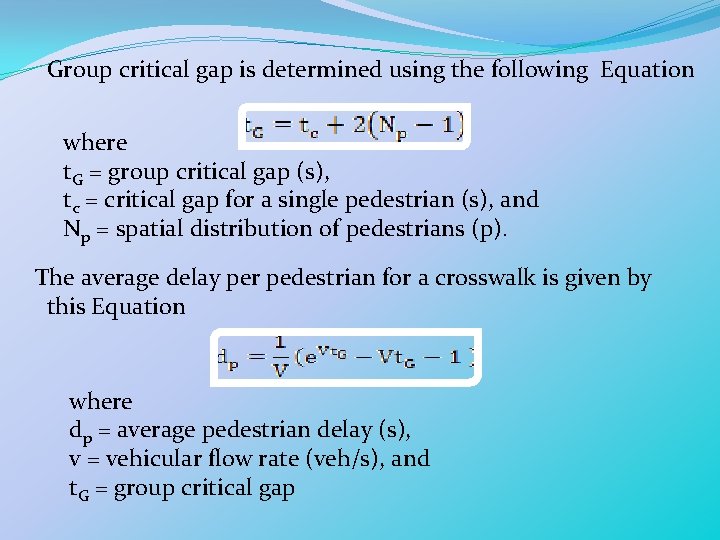 Group critical gap is determined using the following Equation

$t_G = t_c + 2(N_p - 1)$

where
$t_G$ = group critical gap (s),
$t_c$ = critical gap for a single pedestrian (s), and
$N_p$ = spatial distribution of pedestrians (p).

The average delay per pedestrian for a crosswalk is given by this Equation

$d_p = \frac{1}{V}(e^{Vt_G} - Vt_G - 1)$

where
$d_p$ = average pedestrian delay (s),
v = vehicular flow rate (veh/s), and
$t_G$ = group critical gap